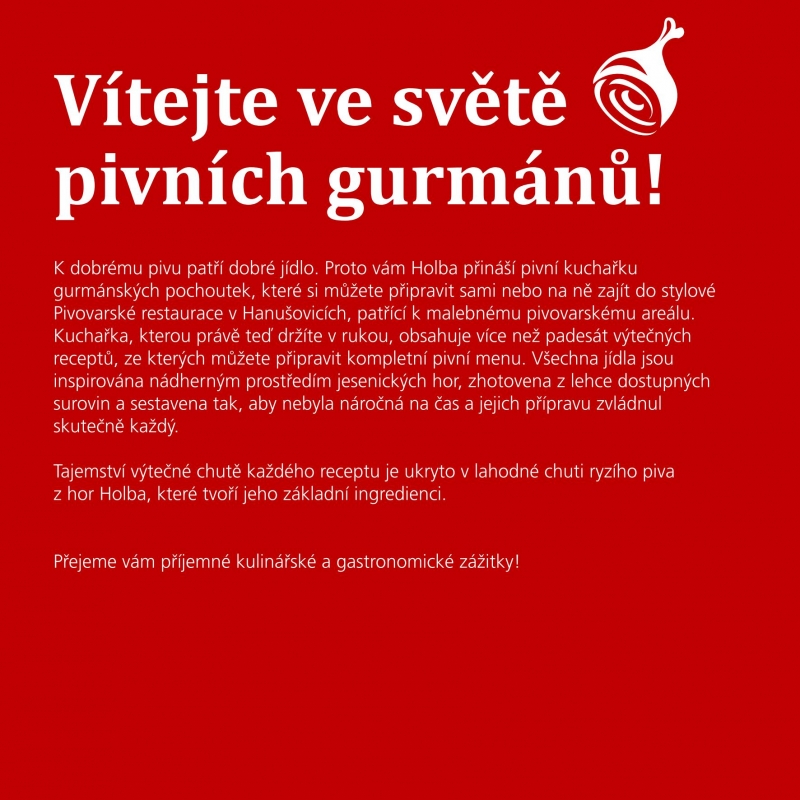 Vítejte ve světě pivních gurmánů!

K dobrému pivu patří dobré jídlo. Proto vám Holba přináší pivní kuchařku gurmánských pochoutek, které si můžete připravit sami nebo na ně zajít do stylové Pivovarské restaurace v Hanušovicích, patřící k malebnému pivovarskému areálu. Kuchařka, kterou právě teď držíte v rukou, obsahuje více než padesát výtečných receptů, ze kterých můžete připravit kompletní pivní menu. Všechna jídla jsou inspirována nádherným prostředím jesenických hor, zhotovena z lehce dostupných surovin a sestavena tak, aby nebyla náročná na čas a jejich přípravu zvládnul skutečně každý.

Tajemství výtečné chutě každého receptu je ukryto v lahodné chuti ryzího piva z hor Holba, které tvoří jeho základní ingredienci.

Přejeme vám příjemné kulinářské a gastronomické zážitky!